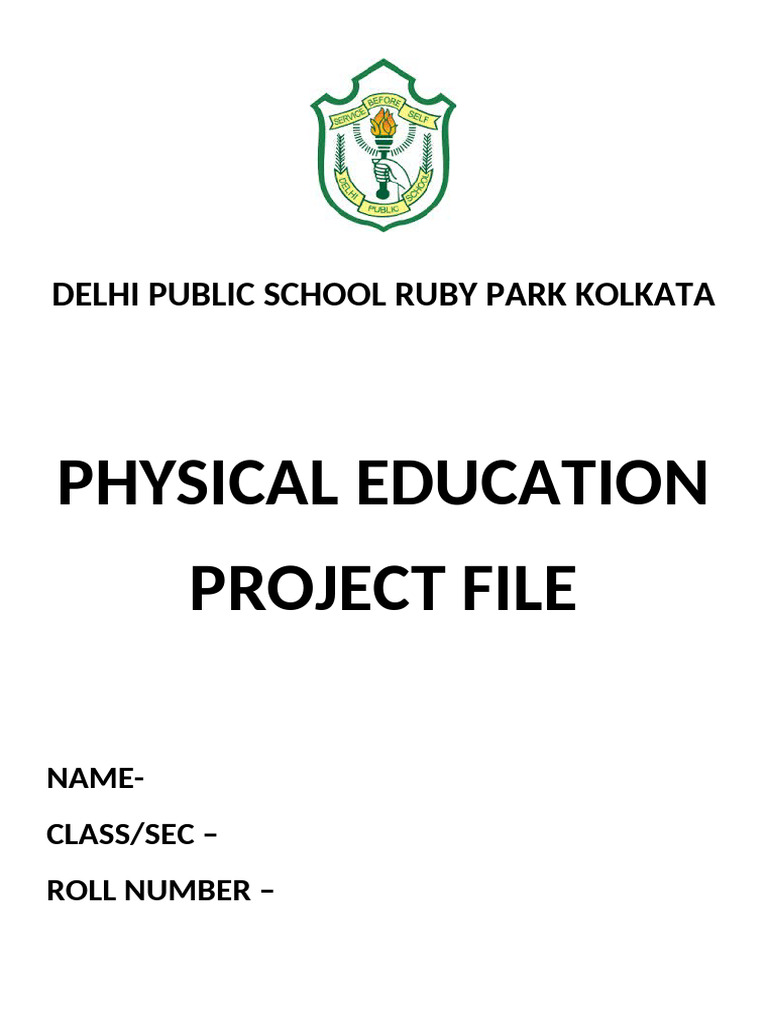 SERVICE BEFORE SELF

DELHI PUBLIC SCHOOL

DELHI PUBLIC SCHOOL RUBY PARK KOLKATA

PHYSICAL EDUCATION PROJECT FILE

NAME-

CLASS/SEC –

ROLL NUMBER –